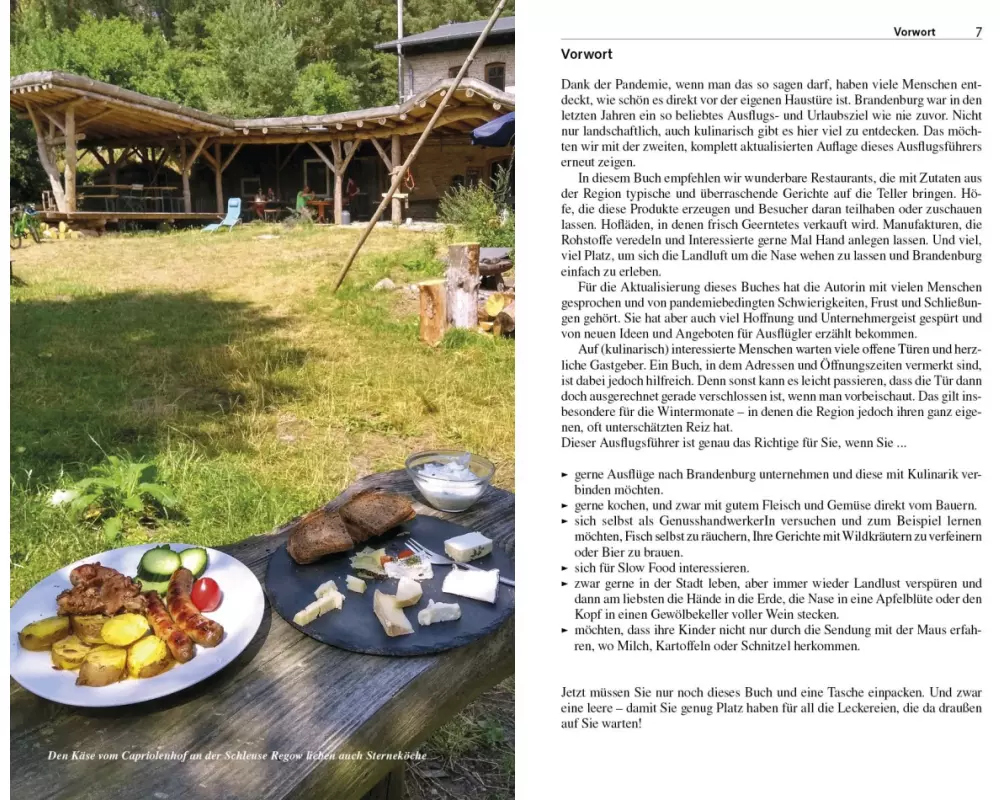 Den Käse vom Capriolenhof an der Schleuse Regow lieben auch Sterneköche

Vorwort 7

Vorwort

Dank der Pandemie, wenn man das so sagen darf, haben viele Menschen entdeckt, wie schön es direkt vor der eigenen Haustüre ist. Brandenburg war in den letzten Jahren ein so beliebtes Ausflugs- und Urlaubsziel wie nie zuvor. Nicht nur landschaftlich, auch kulinarisch gibt es hier viel zu entdecken. Das möchten wir mit der zweiten, komplett aktualisierten Auflage dieses Ausflugsführers erneut zeigen.

In diesem Buch empfehlen wir wunderbare Restaurants, die mit Zutaten aus der Region typische und überraschende Gerichte auf die Teller bringen. Höfe, die diese Produkte erzeugen und Besucher daran teilhaben oder zuschauen lassen. Hofläden, in denen frisch Geerntetes verkauft wird. Manufakturen, die Rohstoffe veredeln und Interessierte gerne Mal Hand anlegen lassen. Und viel, viel Platz, um sich die Landluft um die Nase wehen zu lassen und Brandenburg einfach zu erleben.

Für die Aktualisierung dieses Buches hat die Autorin mit vielen Menschen gesprochen und von pandemiebedingten Schwierigkeiten, Frust und Schließungen gehört. Sie hat aber auch viel Hoffnung und Unternehmergeist gespürt und von neuen Ideen und Angeboten für Ausflügler erzählt bekommen.

Auf (kulinarisch) interessierte Menschen warten viele offene Türen und herzliche Gastgeber. Ein Buch, in dem Adressen und Öffnungszeiten vermerkt sind, ist dabei jedoch hilfreich. Denn sonst kann es leicht passieren, dass die Tür dann doch ausgerechnet gerade verschlossen ist, wenn man vorbeischaut. Das gilt insbesondere für die Wintermonate – in denen die Region jedoch ihren ganz eigenen, oft unterschätzten Reiz hat.
Dieser Ausflugsführer ist genau das Richtige für Sie, wenn Sie ...

► gerne Ausflüge nach Brandenburg unternehmen und diese mit Kulinarik verbinden möchten.
► gerne kochen, und zwar mit gutem Fleisch und Gemüse direkt vom Bauern.
► sich selbst als GenusshandwerkerIn versuchen und zum Beispiel lernen möchten, Fisch selbst zu räuchern, Ihre Gerichte mit Wildkräutern zu verfeinern oder Bier zu brauen.
► sich für Slow Food interessieren.
► zwar gerne in der Stadt leben, aber immer wieder Landlust verspüren und dann am liebsten die Hände in die Erde, die Nase in eine Apfelblüte oder den Kopf in einen Gewölbekeller voller Wein stecken.
► möchten, dass ihre Kinder nicht nur durch die Sendung mit der Maus erfahren, wo Milch, Kartoffeln oder Schnitzel herkommen.

Jetzt müssen Sie nur noch dieses Buch und eine Tasche einpacken. Und zwar eine leere – damit Sie genug Platz haben für all die Leckereien, die da draußen auf Sie warten!